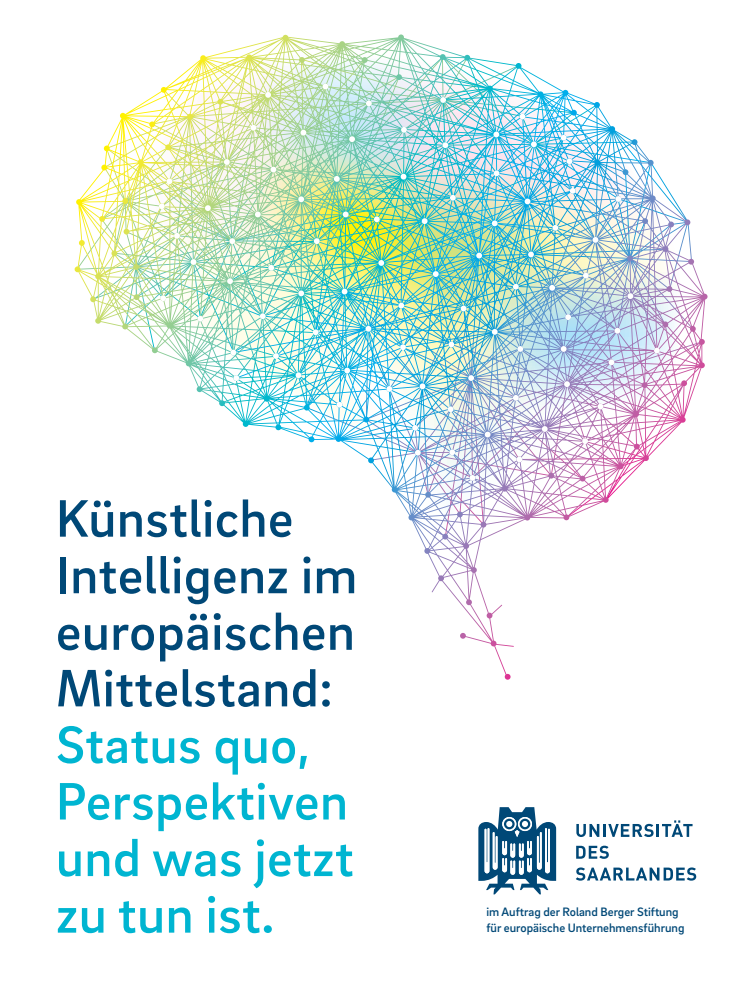 Künstliche Intelligenz im europäischen Mittelstand: Status quo, Perspektiven und was jetzt zu tun ist.

UNIVERSITÄT DES SAARLANDES

im Auftrag der Roland Berger Stiftung für europäische Unternehmensführung